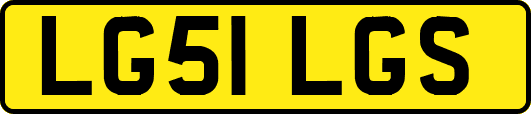 LG51 LGS